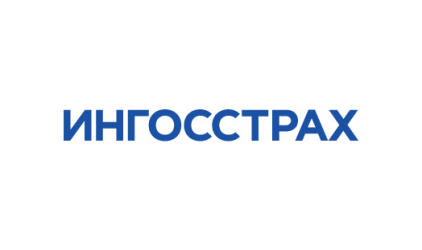 ИНГОССТРАХ